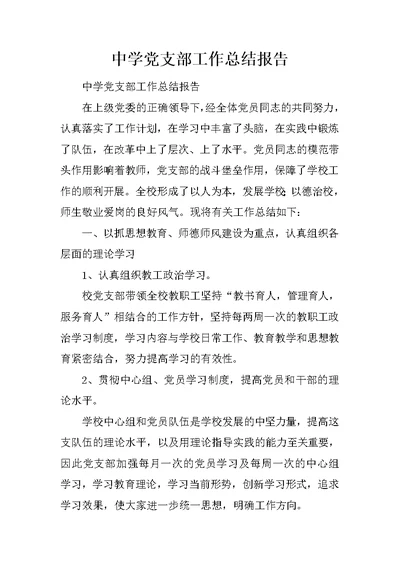 中学党支部工作总结报告

中学党支部工作总结报告

在上级党委的正确领导下，经全体党员同志的共同努力，认真落实了工作计划，在学习中丰富了头脑，在实践中锻炼了队伍，在改革中上了层次、上了水平。党员同志的模范带头作用影响着教师，党支部的战斗堡垒作用，保障了学校工作的顺利开展。全校形成了以人为本，发展学校 以德治校，师生敬业爱岗的良好风气。现将有关工作总结如下：

一、以抓思想教育、师德师风建设为重点，认真组织各层面的理论学习

1、认真组织教工政治学习。

校党支部带领全校教职工坚持“教书育人，管理育人，服务育人”相结合的工作方针，坚持每两周一次的教职工政治学习制度，学习内容与学校日常工作、教育教学和思想教育紧密结合，努力提高学习的有效性。

2、贯彻中心组、党员学习制度，提高党员和干部的理论水平。

学校中心组和党员队伍是学校发展的中坚力量，提高这支队伍的理论水平，以及用理论指导实践的能力至关重要，因此党支部加强每月一次的党员学习及每周一次的中心组学习，学习教育理论，学习当前形势，创新学习形式，追求学习效果，使大家进一步统一思想，明确工作方向。